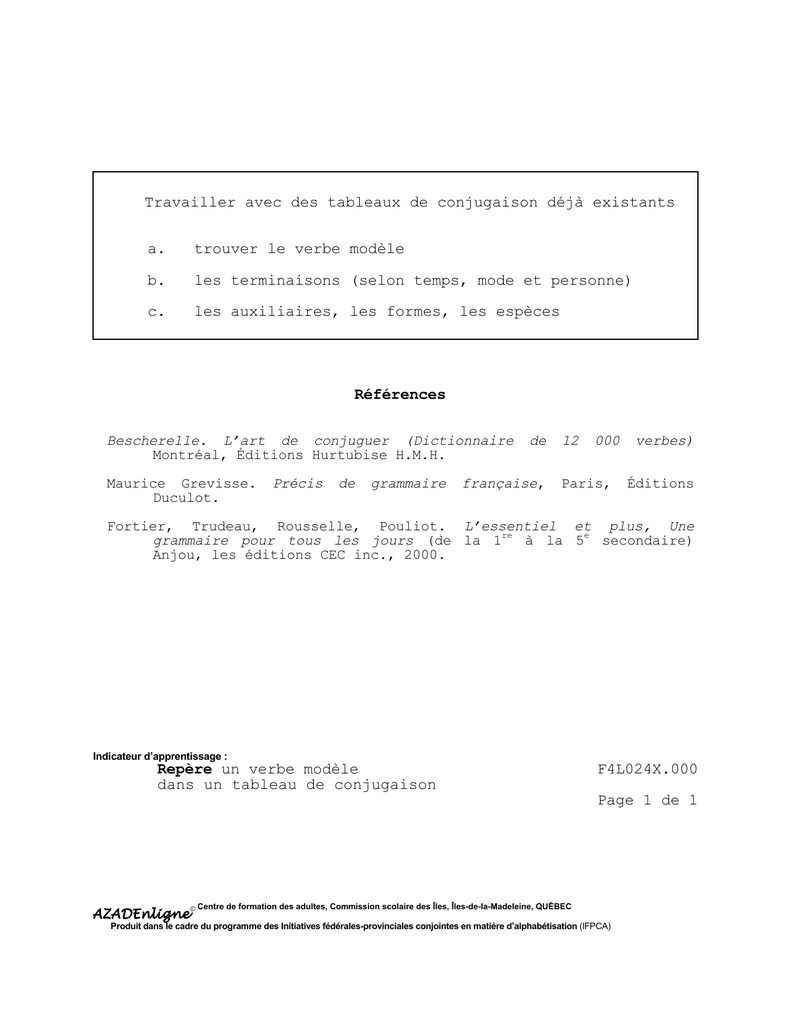 Travailler avec des tableaux de conjugaison déjà existants

a. trouver le verbe modèle

b. les terminaisons (selon temps, mode et personne)

c. les auxiliaires, les formes, les espèces

Références

Bescherelle. L'art de conjuguer (Dictionnaire de 12 000 verbes) Montréal, Éditions Hurtubise H.M.H.

Maurice Grevisse. Précis de grammaire française, Paris, Éditions Duculot.

Fortier, Trudeau, Rousselle, Pouliot. L'essentiel et plus, Une grammaire pour tous les jours (de la $1^{re}$ à la $5^{e}$ secondaire) Anjou, les éditions CEC inc., 2000.

Indicateur d'apprentissage :
Repère un verbe modèle dans un tableau de conjugaison

F4L024X.000

Page 1 de 1

AZADEnligne © Centre de formation des adultes, Commission scolaire des Îles, Îles-de-la-Madeleine, QUÉBEC
Produit dans le cadre du programme des Initiatives fédérales-provinciales conjointes en matière d'alphabétisation (IFPCA)